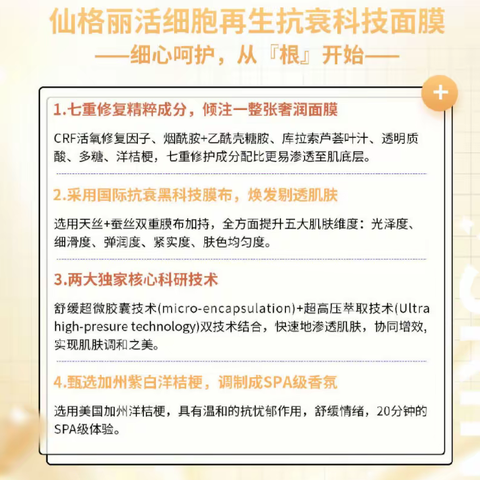 仙格丽活细胞再生抗衰科技面膜
——细心呵护，从『根』开始——

+

1.七重修复精粹成分，倾注一整张奢润面膜

CRF活氧修复因子、烟酰胺+乙酰壳糖胺、库拉索芦荟叶汁、透明质酸、多糖、洋桔梗，七重修护成分配比更易渗透至肌底层。

2.采用国际抗衰黑科技膜布，焕发剔透肌肤

选用天丝+蚕丝双重膜布加持，全方面提升五大肌肤维度：光泽度、细滑度、弹润度、紧实度、肤色均匀度。

3.两大独家核心科研技术

舒缓超微胶囊技术(micro-encapsulation)+超高压萃取技术(Ultra high-presure technology)双技术结合，快速地渗透肌肤，协同增效，实现肌肤调和之美。

4.甄选加州紫白洋桔梗，调制成SPA级香氛

选用美国加州洋桔梗，具有温和的抗忧郁作用，舒缓情绪，20分钟的SPA级体验。